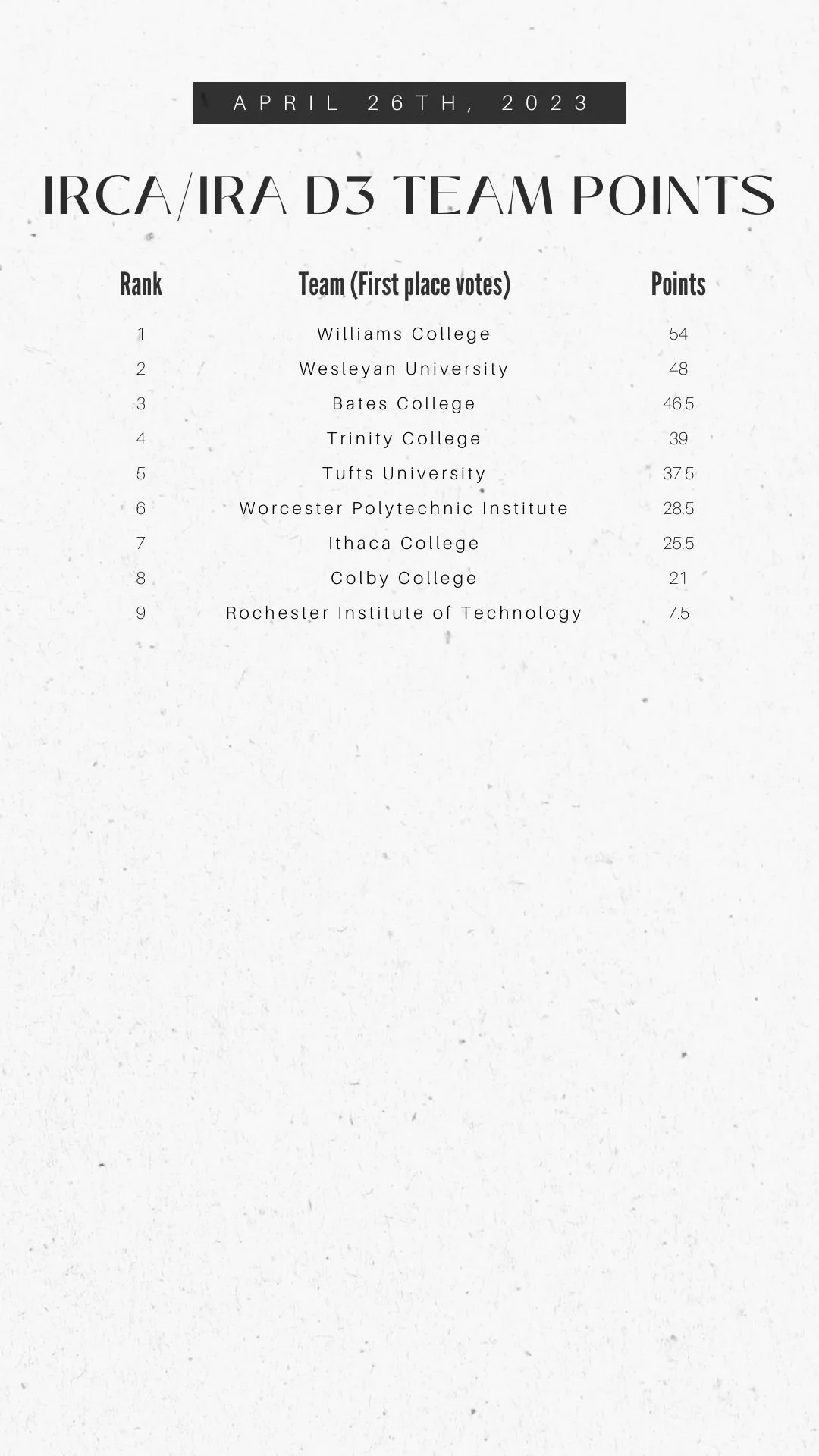 APRIL 26TH, 2023

IRCA/IRA D3 TEAM POINTS

| Rank | Team (First place votes) | Points |
|---|---|---|
| 1 | Williams College | 54 |
| 2 | Wesleyan University | 48 |
| 3 | Bates College | 46.5 |
| 4 | Trinity College | 39 |
| 5 | Tufts University | 37.5 |
| 6 | Worcester Polytechnic Institute | 28.5 |
| 7 | Ithaca College | 25.5 |
| 8 | Colby College | 21 |
| 9 | Rochester Institute of Technology | 7.5 |